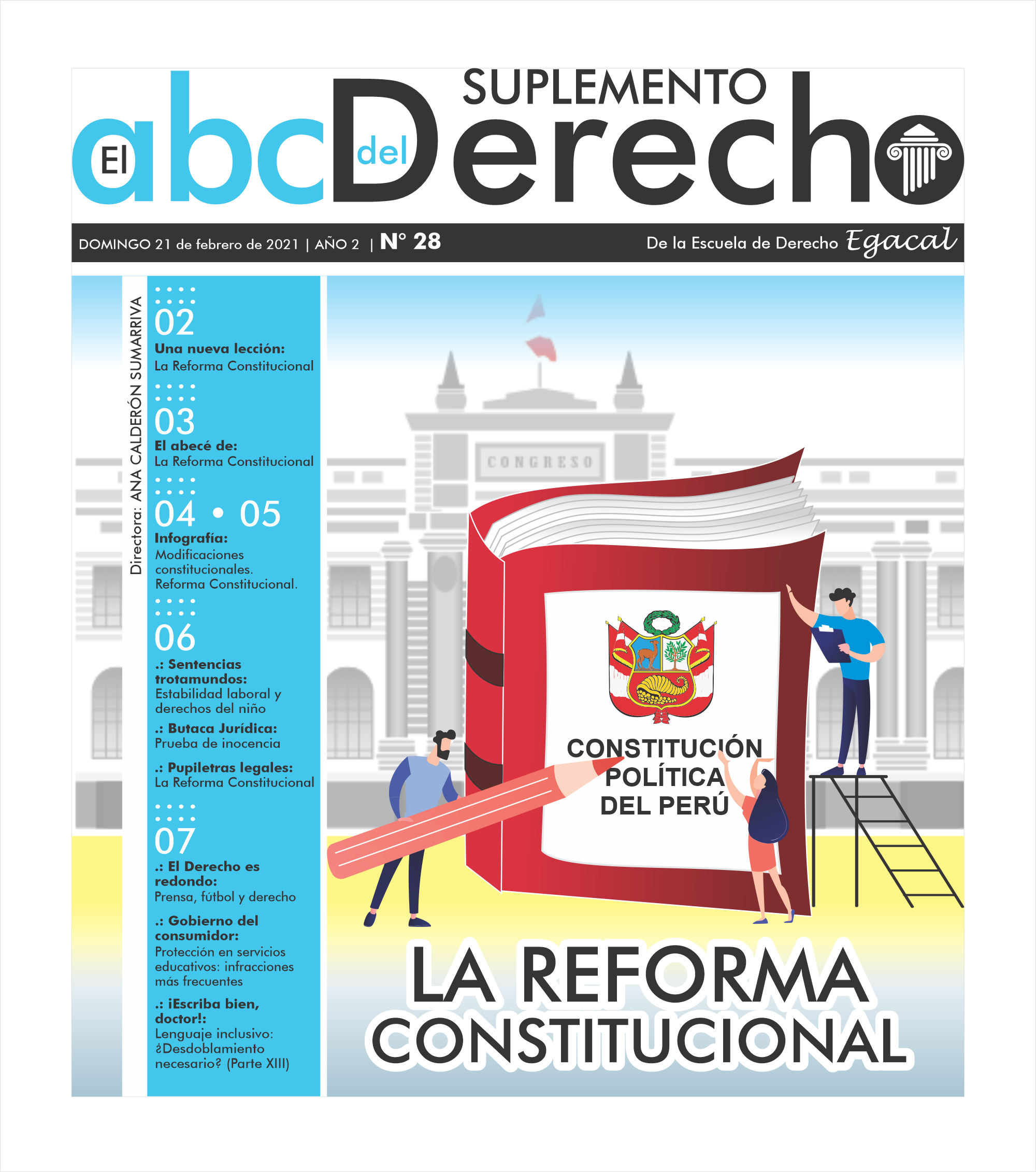 SUPLEMENTO

El abc del Derecho

DOMINGO 21 de febrero de 2021 | AÑO 2 | N° 28

De la Escuela de Derecho Egacal

Directora: ANA CALDERÓN SUMARRIVA

02
Una nueva lección:
La Reforma Constitucional

03
El abecé de:
La Reforma Constitucional

04 • 05
Infografía:
Modificaciones constitucionales. Reforma Constitucional.

06
.: Sentencias trotamundos:
Estabilidad laboral y derechos del niño

.: Butaca Jurídica:
Prueba de inocencia

.: Pupiletras legales:
La Reforma Constitucional

07
.: El Derecho es redondo:
Prensa, fútbol y derecho

.: Gobierno del consumidor:
Protección en servicios educativos: infracciones más frecuentes

.: ¡Escriba bien, doctor!:
Lenguaje inclusivo: ¿Desdoblamiento necesario? (Parte XIII)

CONGRESO

CONSTITUCIÓN POLÍTICA DEL PERÚ

LA REFORMA CONSTITUCIONAL